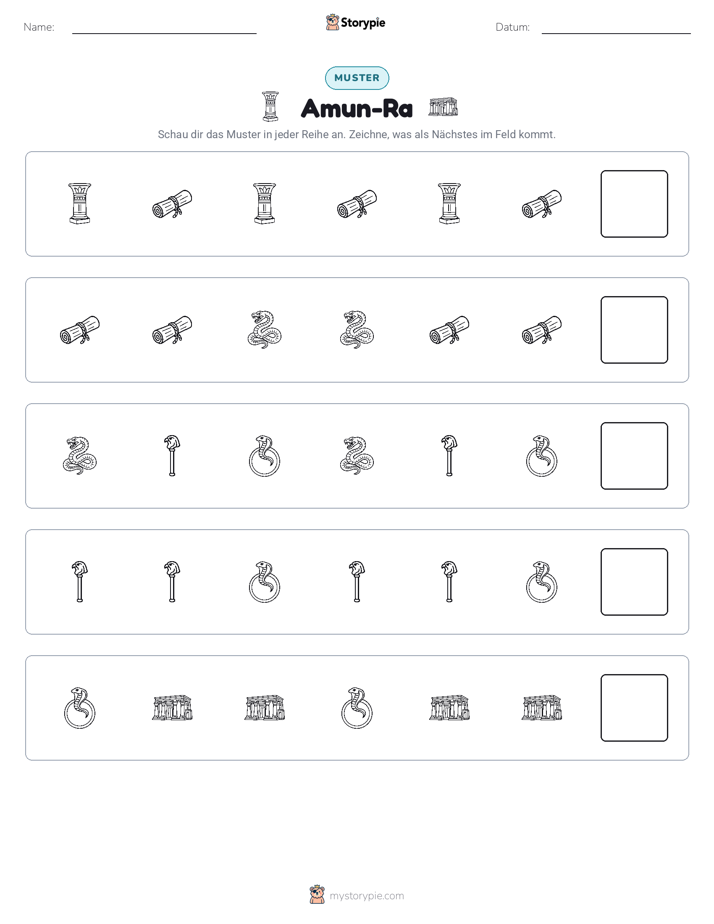 Name: ____ Storypie Datum: ____

MUSTER

Amun-Ra

Schau dir das Muster in jeder Reihe an. Zeichne, was als Nächstes im Feld kommt.

mystorypie.com